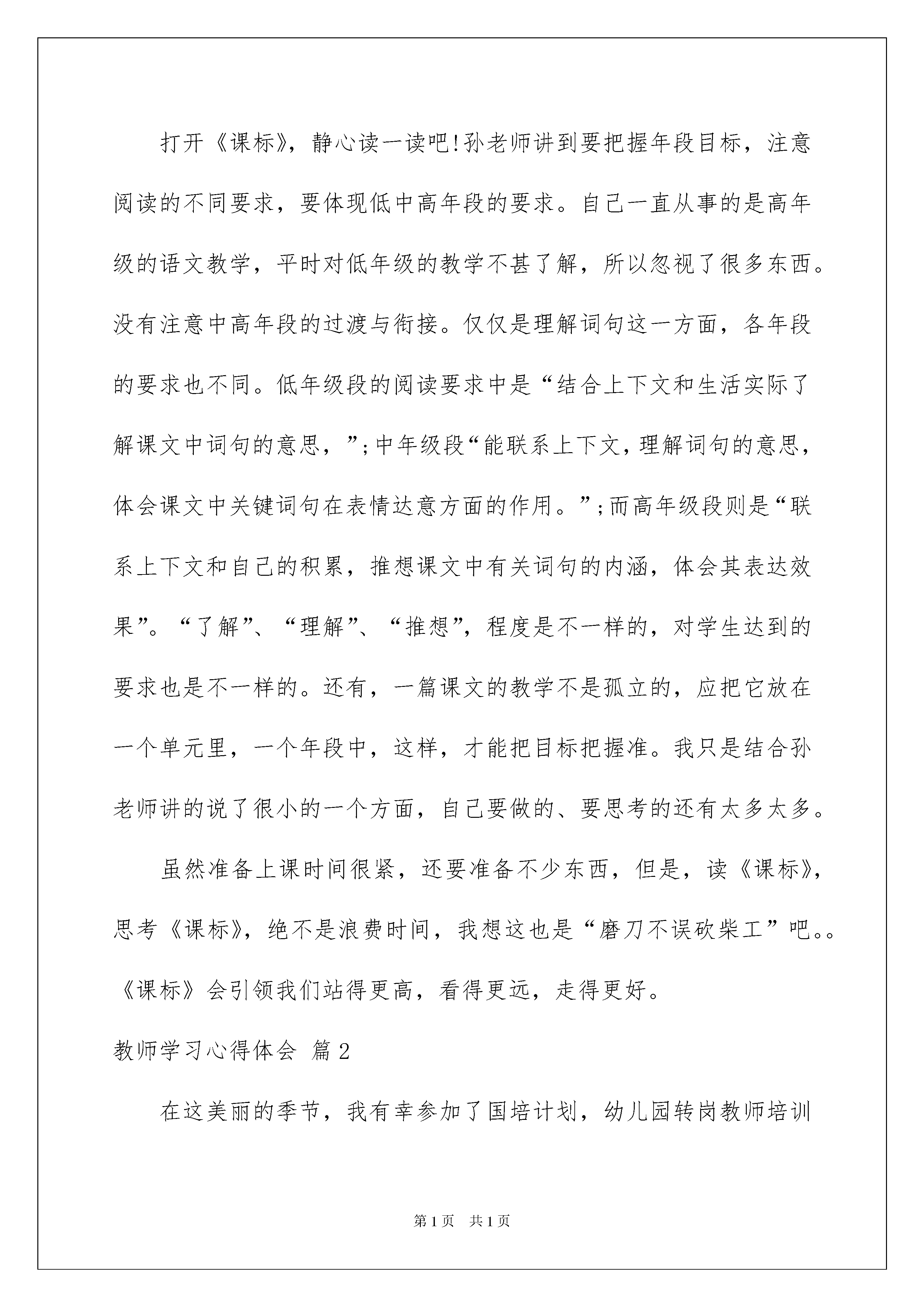 打开《课标》，静心读一读吧!孙老师讲到要把握年段目标，注意阅读的不同要求，要体现低中高年段的要求。自己一直从事的是高年级的语文教学，平时对低年级的教学不甚了解，所以忽视了很多东西。没有注意中高年段的过渡与衔接。仅仅是理解词句这一方面，各年段的要求也不同。低年级段的阅读要求中是“结合上下文和生活实际了解课文中词句的意思，”;中年级段“能联系上下文，理解词句的意思，体会课文中关键词句在表情达意方面的作用。”;而高年级段则是“联系上下文和自己的积累，推想课文中有关词句的内涵，体会其表达效果”。“了解”、“理解”、“推想”，程度是不一样的，对学生达到的要求也是不一样的。还有，一篇课文的教学不是孤立的，应把它放在一个单元里，一个年段中，这样，才能把目标把握准。我只是结合孙老师讲的说了很小的一个方面，自己要做的、要思考的还有太多太多。

虽然准备上课时间很紧，还要准备不少东西，但是，读《课标》，思考《课标》，绝不是浪费时间，我想这也是“磨刀不误砍柴工”吧。。《课标》会引领我们站得更高，看得更远，走得更好。

教师学习心得体会 篇2

在这美丽的季节，我有幸参加了国培计划，幼儿园转岗教师培训

第1页 共1页